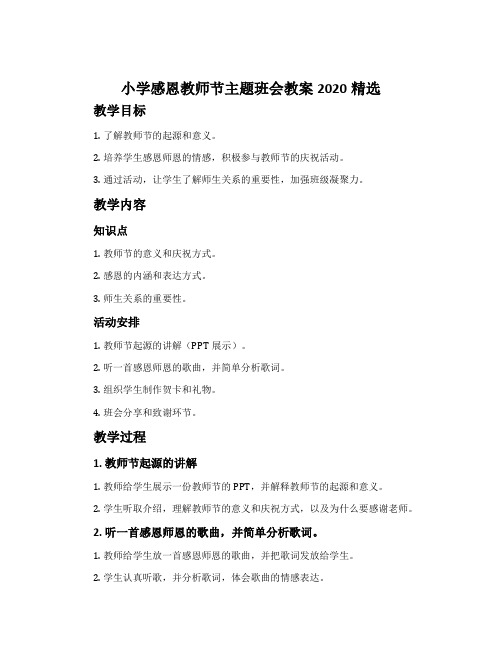 小学感恩教师节主题班会教案 2020 精选

教学目标

1. 了解教师节的起源和意义。

2. 培养学生感恩师恩的情感，积极参与教师节的庆祝活动。

3. 通过活动，让学生了解师生关系的重要性，加强班级凝聚力。

教学内容

知识点

1. 教师节的意义和庆祝方式。

2. 感恩的内涵和表达方式。

3. 师生关系的重要性。

活动安排

1. 教师节起源的讲解（PPT 展示）。

2. 听一首感恩师恩的歌曲，并简单分析歌词。

3. 组织学生制作贺卡和礼物。

4. 班会分享和致谢环节。

教学过程

1. 教师节起源的讲解

1. 教师给学生展示一份教师节的 PPT，并解释教师节的起源和意义。

2. 学生听取介绍，理解教师节的意义和庆祝方式，以及为什么要感谢老师。

2. 听一首感恩师恩的歌曲，并简单分析歌词。

1. 教师给学生放一首感恩师恩的歌曲，并把歌词发放给学生。

2. 学生认真听歌，并分析歌词，体会歌曲的情感表达。